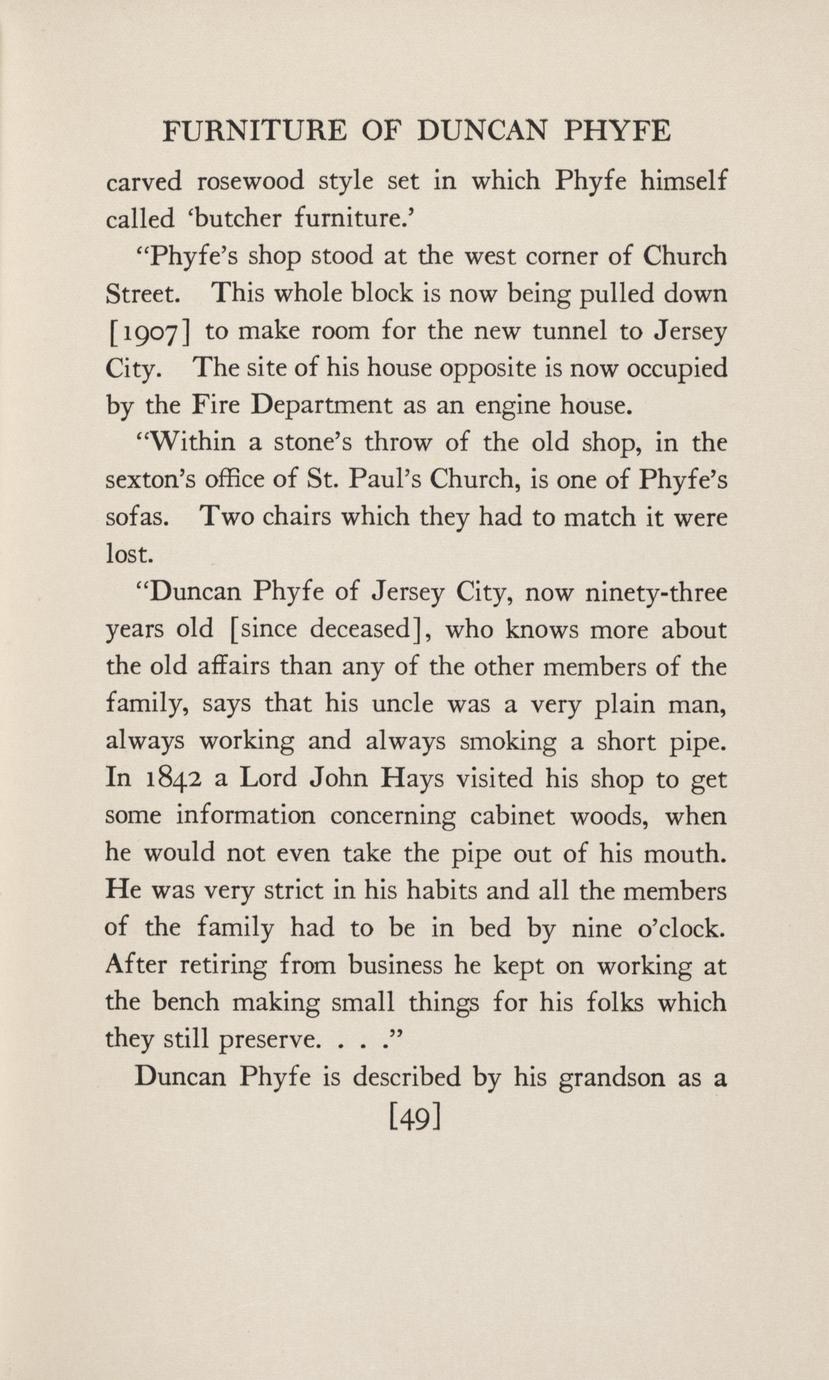 FURNITURE OF DUNCAN PHYFE

carved rosewood style set in which Phyfe himself called 'butcher furniture.'

"Phyfe's shop stood at the west corner of Church Street. This whole block is now being pulled down [1907] to make room for the new tunnel to Jersey City. The site of his house opposite is now occupied by the Fire Department as an engine house.

"Within a stone's throw of the old shop, in the sexton's office of St. Paul's Church, is one of Phyfe's sofas. Two chairs which they had to match it were lost.

"Duncan Phyfe of Jersey City, now ninety-three years old [since deceased], who knows more about the old affairs than any of the other members of the family, says that his uncle was a very plain man, always working and always smoking a short pipe. In 1842 a Lord John Hays visited his shop to get some information concerning cabinet woods, when he would not even take the pipe out of his mouth. He was very strict in his habits and all the members of the family had to be in bed by nine o'clock. After retiring from business he kept on working at the bench making small things for his folks which they still preserve. . . ."

Duncan Phyfe is described by his grandson as a

[49]